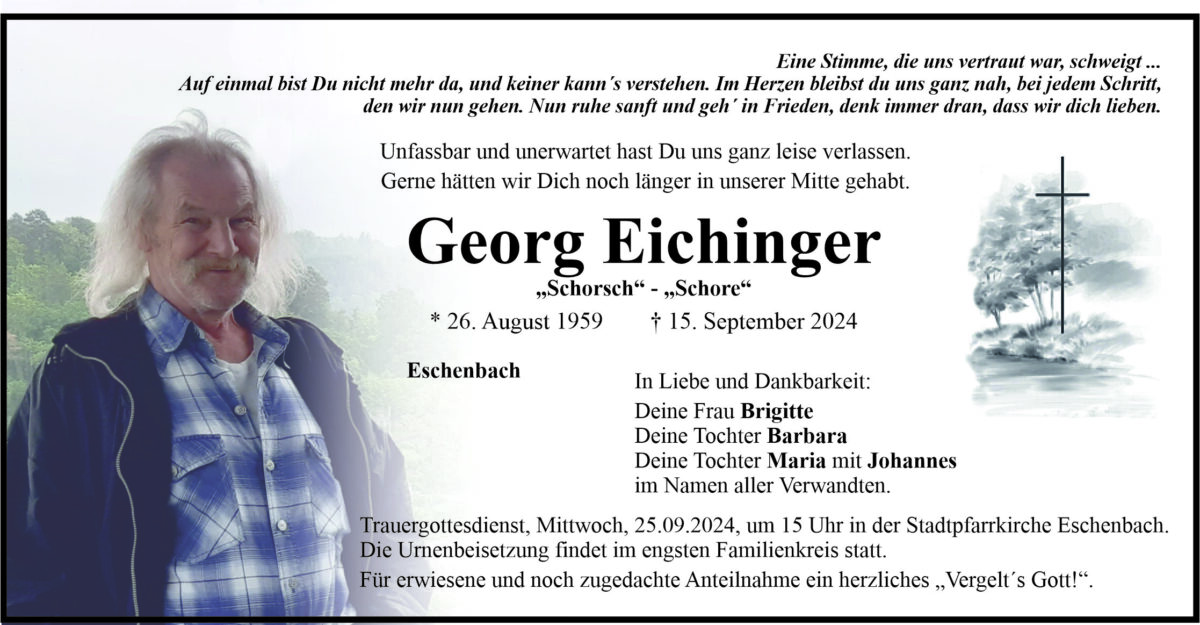 Eine Stimme, die uns vertraut war, schweigt ...
Auf einmal bist Du nicht mehr da, und keiner kann´s verstehen. Im Herzen bleibst du uns ganz nah, bei jedem Schritt, den wir nun gehen. Nun ruhe sanft und geh´ in Frieden, denk immer dran, dass wir dich lieben.

Unfassbar und unerwartet hast Du uns ganz leise verlassen.
Gerne hätten wir Dich noch länger in unserer Mitte gehabt.

Georg Eichinger

„Schorsch“ - „Schore“

* 26. August 1959 † 15. September 2024

Eschenbach

In Liebe und Dankbarkeit:
Deine Frau Brigitte
Deine Tochter Barbara
Deine Tochter Maria mit Johannes
im Namen aller Verwandten.

Trauergottesdienst, Mittwoch, 25.09.2024, um 15 Uhr in der Stadtpfarrkirche Eschenbach.
Die Urnenbeisetzung findet im engsten Familienkreis statt.
Für erwiesene und noch zugedachte Anteilnahme ein herzliches „Vergelt´s Gott!“.